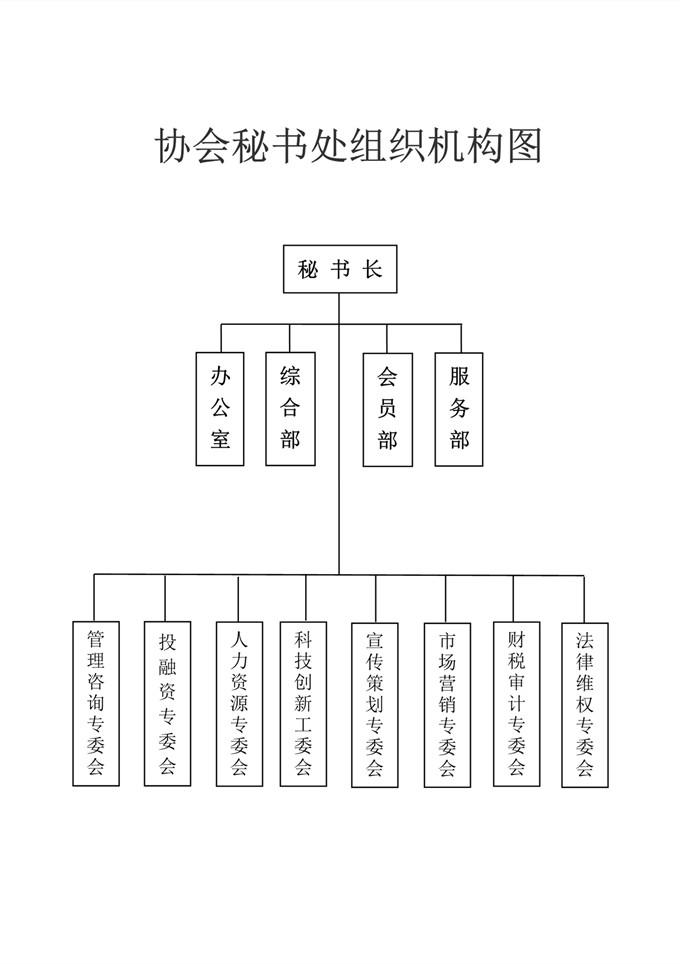 协会秘书处组织机构图

秘书长

办公室

综合部

会员部

服务部

管理咨询专委会

投融资专委会

人力资源专委会

科技创新工委会

宣传策划专委会

市场营销专委会

财税审计专委会

法律维权专委会